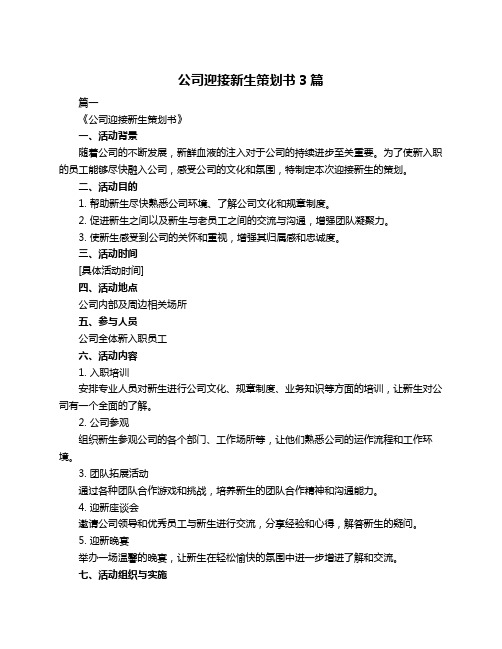 公司迎接新生策划书 3 篇

篇一

《公司迎接新生策划书》

一、活动背景

随着公司的不断发展，新鲜血液的注入对于公司的持续进步至关重要。为了使新入职的员工能够尽快融入公司，感受公司的文化和氛围，特制定本次迎接新生的策划。

二、活动目的

1. 帮助新生尽快熟悉公司环境、了解公司文化和规章制度。

2. 促进新生之间以及新生与老员工之间的交流与沟通，增强团队凝聚力。

3. 使新生感受到公司的关怀和重视，增强其归属感和忠诚度。

三、活动时间

[具体活动时间]

四、活动地点

公司内部及周边相关场所

五、参与人员

公司全体新入职员工

六、活动内容

1. 入职培训

安排专业人员对新生进行公司文化、规章制度、业务知识等方面的培训，让新生对公司有一个全面的了解。

2. 公司参观

组织新生参观公司的各个部门、工作场所等，让他们熟悉公司的运作流程和工作环境。

3. 团队拓展活动

通过各种团队合作游戏和挑战，培养新生的团队合作精神和沟通能力。

4. 迎新座谈会

邀请公司领导和优秀员工与新生进行交流，分享经验和心得，解答新生的疑问。

5. 迎新晚宴

举办一场温馨的晚宴，让新生在轻松愉快的氛围中进一步增进了解和交流。

七、活动组织与实施